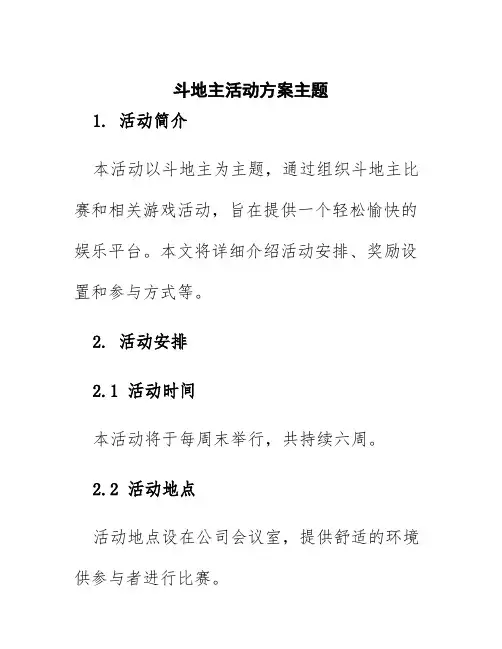 斗地主活动方案主题

1. 活动简介

本活动以斗地主为主题，通过组织斗地主比赛和相关游戏活动，旨在提供一个轻松愉快的娱乐平台。本文将详细介绍活动安排、奖励设置和参与方式等。

2. 活动安排

2.1 活动时间

本活动将于每周末举行，共持续六周。

2.2 活动地点

活动地点设在公司会议室，提供舒适的环境供参与者进行比赛。